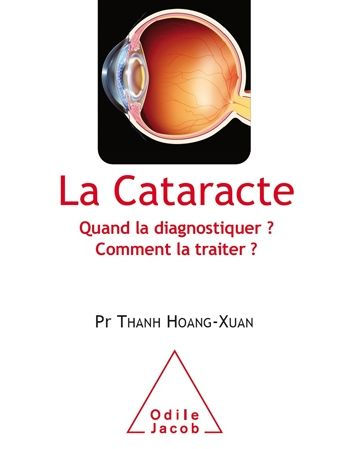 La Cataracte

Quand la diagnostiquer ?
Comment la traiter ?

Pr Thanh Hoang-Xuan

Odile
Jacob